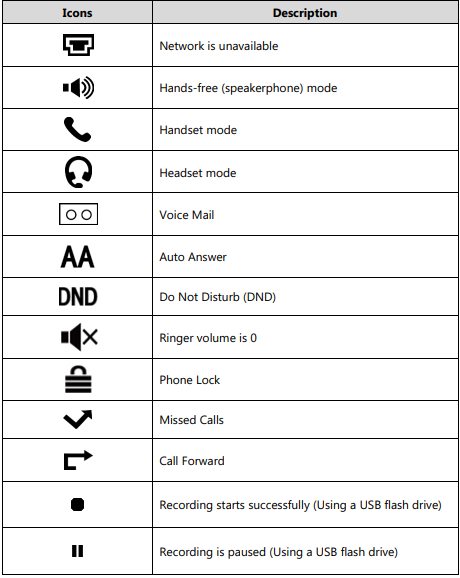 | Icons | Description |
|---|---|
| | Network is unavailable |
| | Hands-free (speakerphone) mode |
| | Handset mode |
| | Headset mode |
| | Voice Mail |
| AA | Auto Answer |
| DND | Do Not Disturb (DND) |
| | Ringer volume is 0 |
| | Phone Lock |
| | Missed Calls |
| | Call Forward |
| | Recording starts successfully (Using a USB flash drive) |
| | Recording is paused (Using a USB flash drive) |